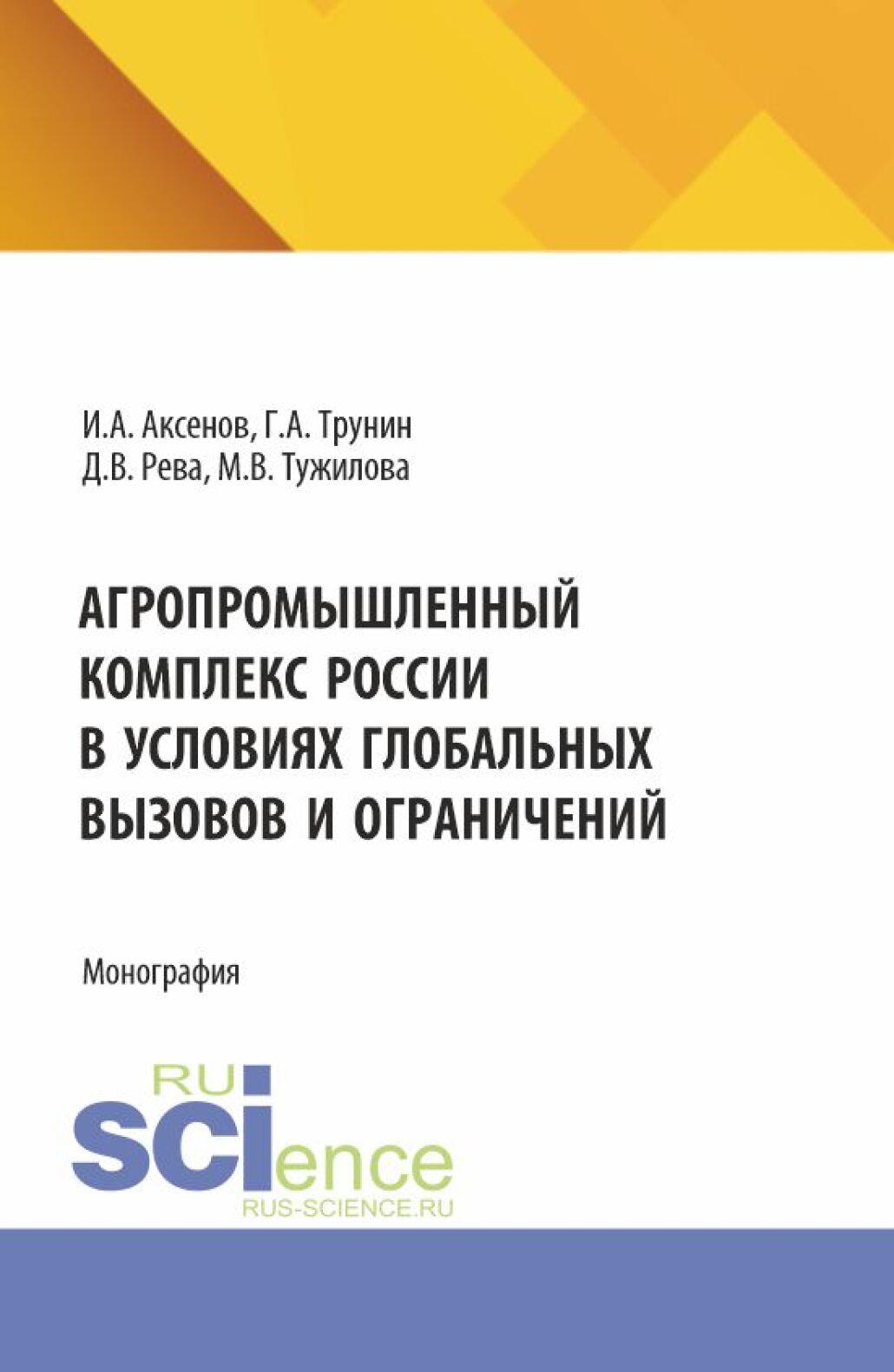 И.А. Аксенов, Г.А. Трунин
Д.В. Рева, М.В. Тужилова

АГРОПРОМЫШЛЕННЫЙ КОМПЛЕКС РОССИИ В УСЛОВИЯХ ГЛОБАЛЬНЫХ ВЫЗОВОВ И ОГРАНИЧЕНИЙ

Монография

RU
SCIence
RUS-SCIENCE.RU